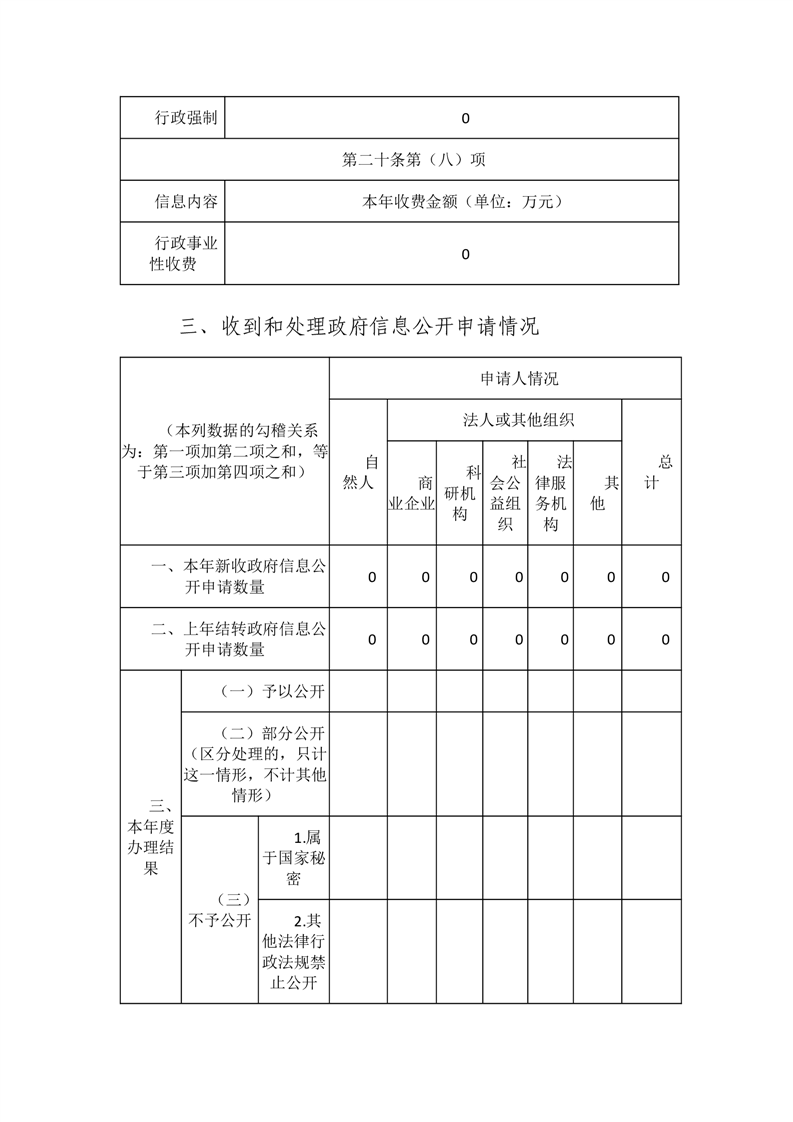 | 行政强制 | 0 |
|---|---|
| 第二十条第（八）项 | |
| 信息内容 | 本年收费金额（单位：万元） |
| 行政事业性收费 | 0 |

三、收到和处理政府信息公开申请情况

| （本列数据的勾稽关系为：第一项加第二项之和，等于第三项加第四项之和） | | | 申请人情况 | | | | | | |
|---|---|---|---|---|---|---|---|---|---|
| | | | 自然人 | 法人或其他组织 | | | | | 总计 |
| | | | | 商业企业 | 科研机构 | 社会公益组织 | 法律服务机构 | 其他 | |
| 一、本年新收政府信息公开申请数量 | | | 0 | 0 | 0 | 0 | 0 | 0 | 0 |
| 二、上年结转政府信息公开申请数量 | | | 0 | 0 | 0 | 0 | 0 | 0 | 0 |
| 三、本年度办理结果 | （一）予以公开 | | | | | | | | |
| | （二）部分公开（区分处理的，只计这一情形，不计其他情形） | | | | | | | | |
| | （三）不予公开 | 1.属于国家秘密 | | | | | | | |
| | | 2.其他法律行政法规禁止公开 | | | | | | | |